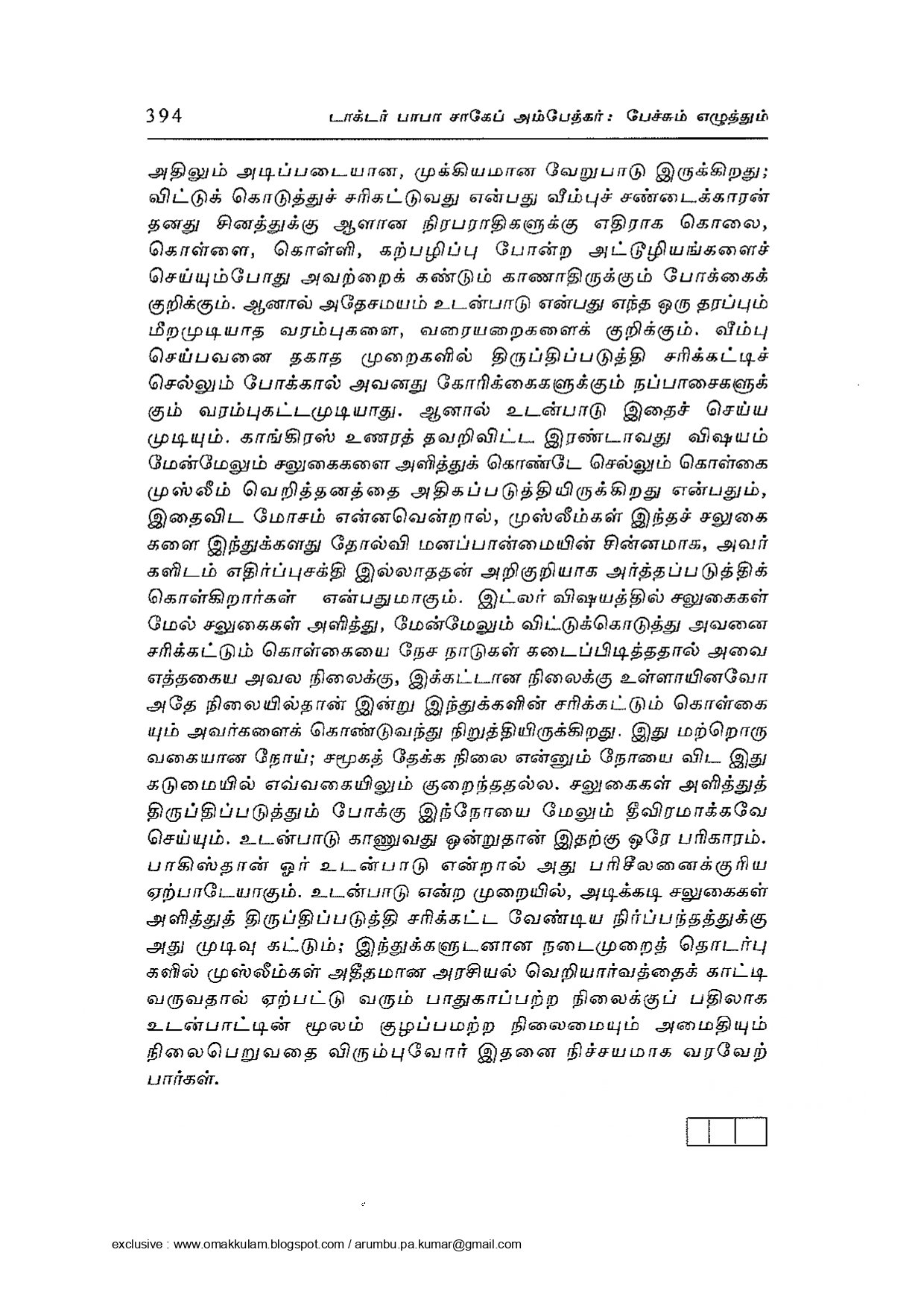 394 டாக்டர் பாபா சாகேப் அம்பேத்கர்: பேச்சும் எழுத்தும்

அதிலும் அடிப்படையான, முக்கியமான வேறுபாடு இருக்கிறது; விட்டுக் கொடுத்துச் சரிகட்டுவது என்பது வீம்புச் சண்டைக்காரன் தனது சினத்துக்கு ஆளான நிரபராதிகளுக்கு எதிராக கொலை, கொள்ளை, கொள்ளி, கற்பழிப்பு போன்ற அட்டூழியங்களைச் செய்யும்போது அவற்றைக் கண்டும் காணாதிருக்கும் போக்கைக் குறிக்கும். ஆனால் அதேசமயம் உடன்பாடு என்பது எந்த ஒரு தரப்பும் மீறமுடியாத வரம்புகளை, வரையறைகளைக் குறிக்கும். வீம்பு செய்பவனை தகாத முறைகளில் திருப்திப்படுத்தி சரிக்கட்டிச் செல்லும் போக்கால் அவனது கோரிக்கைகளுக்கும் நப்பாசைகளுக்கும் வரம்புகட்டமுடியாது. ஆனால் உடன்பாடு இதைச் செய்ய முடியும். காங்கிரஸ் உணரத் தவறிவிட்ட இரண்டாவது விஷயம் மேன்மேலும் சலுகைகளை அளித்துக் கொண்டே செல்லும் கொள்கை முஸ்லீம் வெறித்தனத்தை அதிகப்படுத்தியிருக்கிறது என்பதும், இதைவிட மோசம் என்னவென்றால், முஸ்லீம்கள் இந்தச் சலுகைகளை இந்துக்களது தோல்வி மனப்பான்மையின் சின்னமாக, அவர்களிடம் எதிர்ப்புசக்தி இல்லாததன் அறிகுறியாக அர்த்தப்படுத்திக் கொள்கிறார்கள் என்பதுமாகும். இட்லர் விஷயத்தில் சலுகைகள் மேல் சலுகைகள் அளித்து, மேன்மேலும் விட்டுக்கொடுத்து அவனை சரிக்கட்டும் கொள்கையை நேச நாடுகள் கடைப்பிடித்ததால் அவை எத்தகைய அவல நிலைக்கு, இக்கட்டான நிலைக்கு உள்ளாயினவோ அதே நிலையில்தான் இன்று இந்துக்களின் சரிக்கட்டும் கொள்கையும் அவர்களைக் கொண்டுவந்து நிறுத்தியிருக்கிறது. இது மற்றொரு வகையான நோய்; சமூகத் தேக்க நிலை என்னும் நோயை விட இது கடுமையில் எவ்வகையிலும் குறைந்ததல்ல. சலுகைகள் அளித்துத் திருப்திப்படுத்தும் போக்கு இந்நோயை மேலும் தீவிரமாக்கவே செய்யும். உடன்பாடு காணுவது ஒன்றுதான் இதற்கு ஒரே பரிகாரம். பாகிஸ்தான் ஓர் உடன்பாடு என்றால் அது பரிசீலனைக்குரிய ஏற்பாடேயாகும். உடன்பாடு என்ற முறையில், அடிக்கடி சலுகைகள் அளித்துத் திருப்திப்படுத்தி சரிக்கட்ட வேண்டிய நிர்ப்பந்தத்துக்கு அது முடிவு கட்டும்; இந்துக்களுடனான நடைமுறைத் தொடர்புகளில் முஸ்லீம்கள் அதீதமான அரசியல் வெறியார்வத்தைக் காட்டி வருவதால் ஏற்பட்டு வரும் பாதுகாப்பற்ற நிலைக்குப் பதிலாக உடன்பாட்டின் மூலம் குழப்பமற்ற நிலைமையும் அமைதியும் நிலைபெறுவதை விரும்புவோர் இதனை நிச்சயமாக வரவேற்பார்கள்.

exclusive : www.omakkulam.blogspot.com / arumbu.pa.kumar@gmail.com